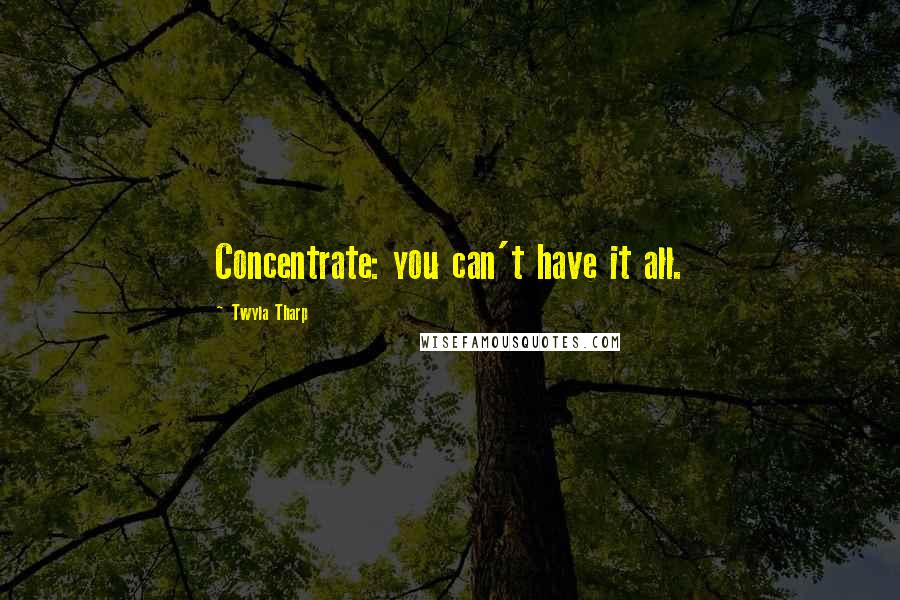 Concentrate: you can't have it all.

~ Twyla Tharp

WISEFAMOUSQUOTES.COM